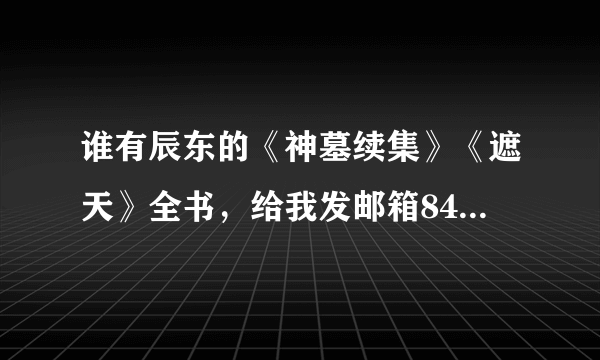 谁有辰东的《神墓续集》《遮天》全书，给我发邮箱84...